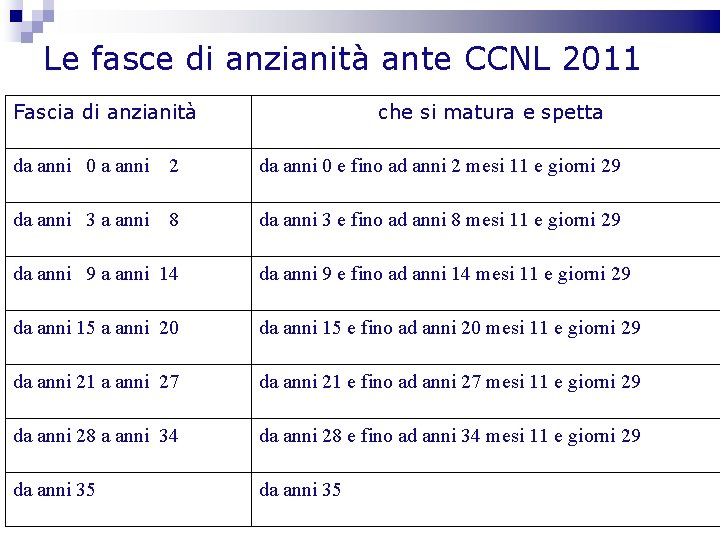 Le fasce di anzianità ante CCNL 2011

| Fascia di anzianità | che si matura e spetta |
|---|---|
| da anni 0 a anni 2 | da anni 0 e fino ad anni 2 mesi 11 e giorni 29 |
| da anni 3 a anni 8 | da anni 3 e fino ad anni 8 mesi 11 e giorni 29 |
| da anni 9 a anni 14 | da anni 9 e fino ad anni 14 mesi 11 e giorni 29 |
| da anni 15 a anni 20 | da anni 15 e fino ad anni 20 mesi 11 e giorni 29 |
| da anni 21 a anni 27 | da anni 21 e fino ad anni 27 mesi 11 e giorni 29 |
| da anni 28 a anni 34 | da anni 28 e fino ad anni 34 mesi 11 e giorni 29 |
| da anni 35 | da anni 35 |